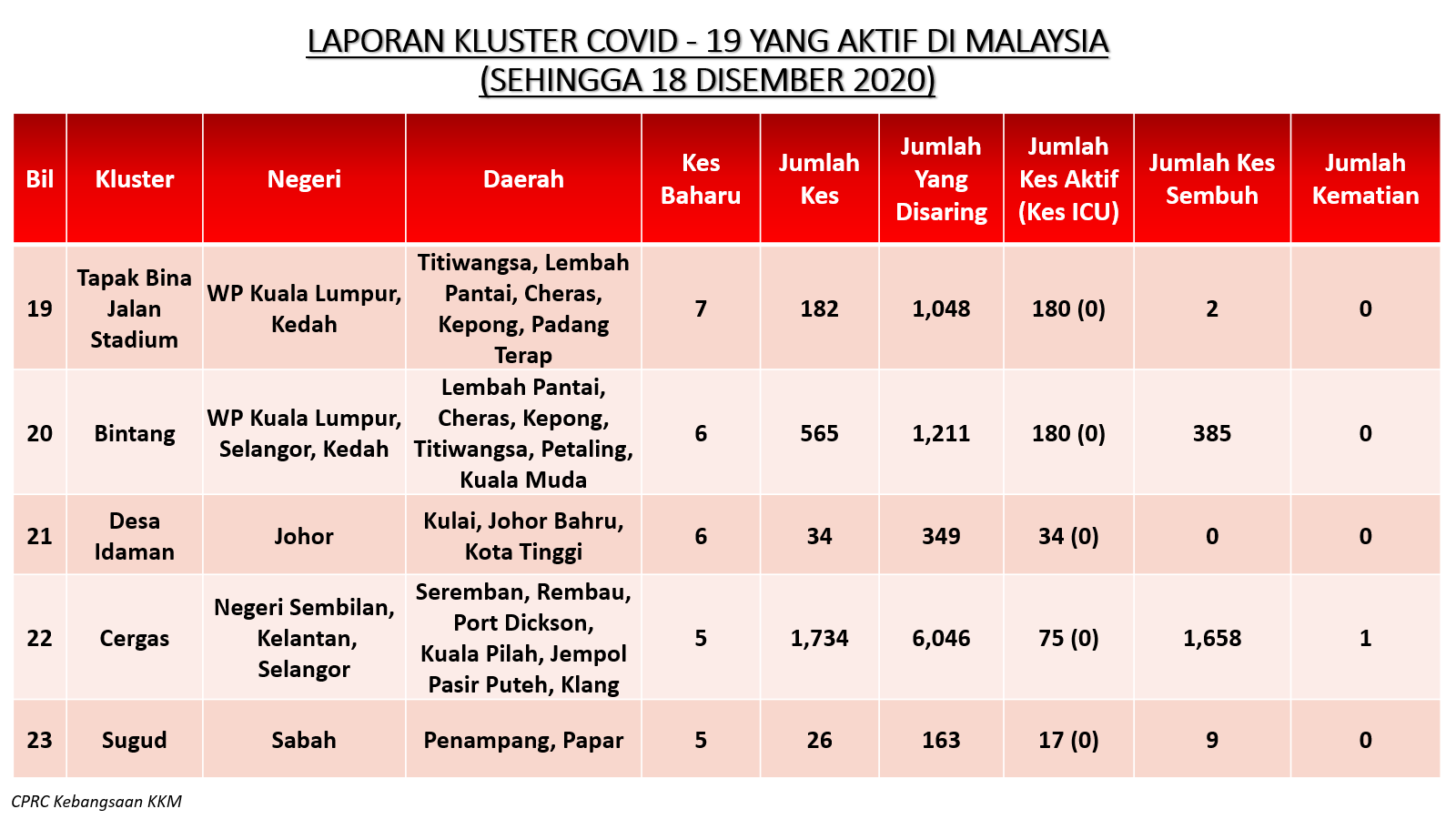 LAPORAN KLUSTER COVID - 19 YANG AKTIF DI MALAYSIA
(SEHINGGA 18 DISEMBER 2020)

| Bil | Kluster | Negeri | Daerah | Kes Baharu | Jumlah Kes | Jumlah Yang Disaring | Jumlah Kes Aktif (Kes ICU) | Jumlah Kes Sembuh | Jumlah Kematian |
|---|---|---|---|---|---|---|---|---|---|
| 19 | Tapak Bina Jalan Stadium | WP Kuala Lumpur, Kedah | Titiwangsa, Lembah Pantai, Cheras, Kepong, Padang Terap | 7 | 182 | 1,048 | 180 (0) | 2 | 0 |
| 20 | Bintang | WP Kuala Lumpur, Selangor, Kedah | Lembah Pantai, Cheras, Kepong, Titiwangsa, Petaling, Kuala Muda | 6 | 565 | 1,211 | 180 (0) | 385 | 0 |
| 21 | Desa Idaman | Johor | Kulai, Johor Bahru, Kota Tinggi | 6 | 34 | 349 | 34 (0) | 0 | 0 |
| 22 | Cergas | Negeri Sembilan, Kelantan, Selangor | Seremban, Rembau, Port Dickson, Kuala Pilah, Jempol Pasir Puteh, Klang | 5 | 1,734 | 6,046 | 75 (0) | 1,658 | 1 |
| 23 | Sugud | Sabah | Penampang, Papar | 5 | 26 | 163 | 17 (0) | 9 | 0 |

CPRC Kebangsaan KKM